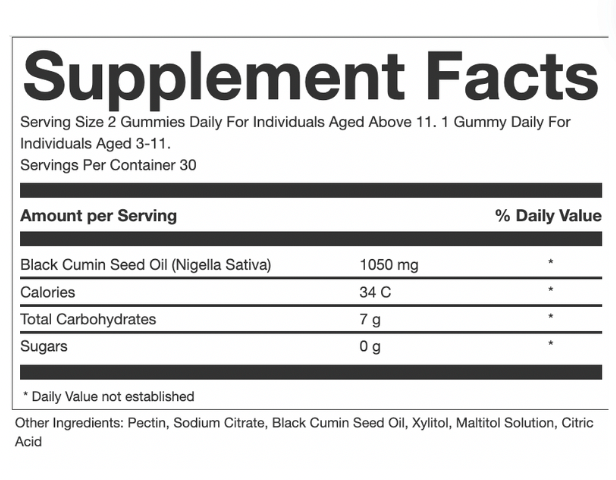 Supplement Facts

Serving Size 2 Gummies Daily For Individuals Aged Above 11. 1 Gummy Daily For Individuals Aged 3-11.

Servings Per Container 30

| Amount per Serving | | % Daily Value |
|---|---|---|
| Black Cumin Seed Oil (Nigella Sativa) | 1050 mg | * |
| Calories | 34 C | * |
| Total Carbohydrates | 7 g | * |
| Sugars | 0 g | * |

* Daily Value not established

Other Ingredients: Pectin, Sodium Citrate, Black Cumin Seed Oil, Xylitol, Maltitol Solution, Citric Acid